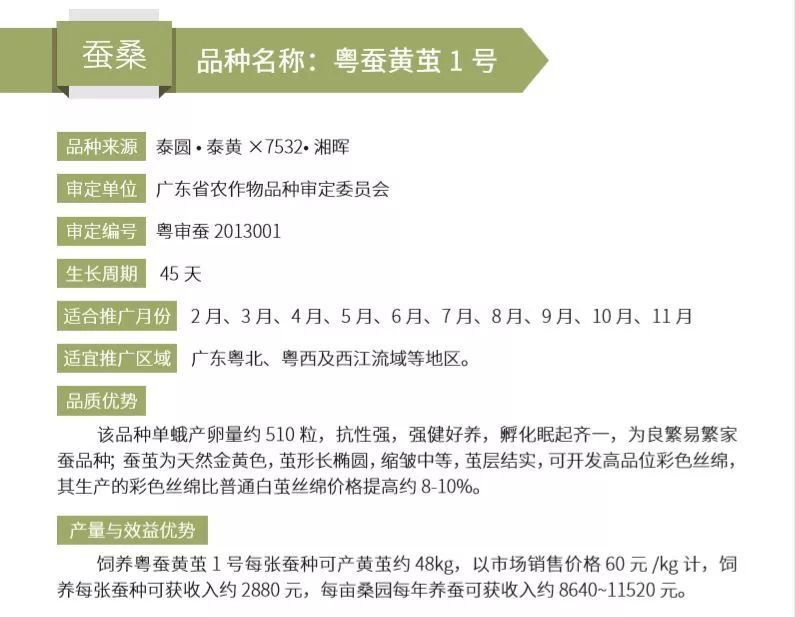 蚕桑

品种名称：粤蚕黄茧 1 号

品种来源 泰圆 • 泰黄 ×7532• 湘晖

审定单位 广东省农作物品种审定委员会

审定编号 粤审蚕 2013001

生长周期 45 天

适合推广月份 2月、3月、4月、5月、6月、7月、8月、9月、10月、11月

适宜推广区域 广东粤北、粤西及西江流域等地区。

品质优势

该品种单蛾产卵量约 510 粒，抗性强，强健好养，孵化眠起齐一，为良繁易繁家蚕品种；蚕茧为天然金黄色，茧形长椭圆，缩皱中等，茧层结实，可开发高品位彩色丝绵，其生产的彩色丝绵比普通白茧丝绵价格提高约 8-10%。

产量与效益优势

饲养粤蚕黄茧 1 号每张蚕种可产黄茧约 48kg，以市场销售价格 60 元 /kg 计，饲养每张蚕种可获收入约 2880 元，每亩桑园每年养蚕可获收入约 8640~11520 元。